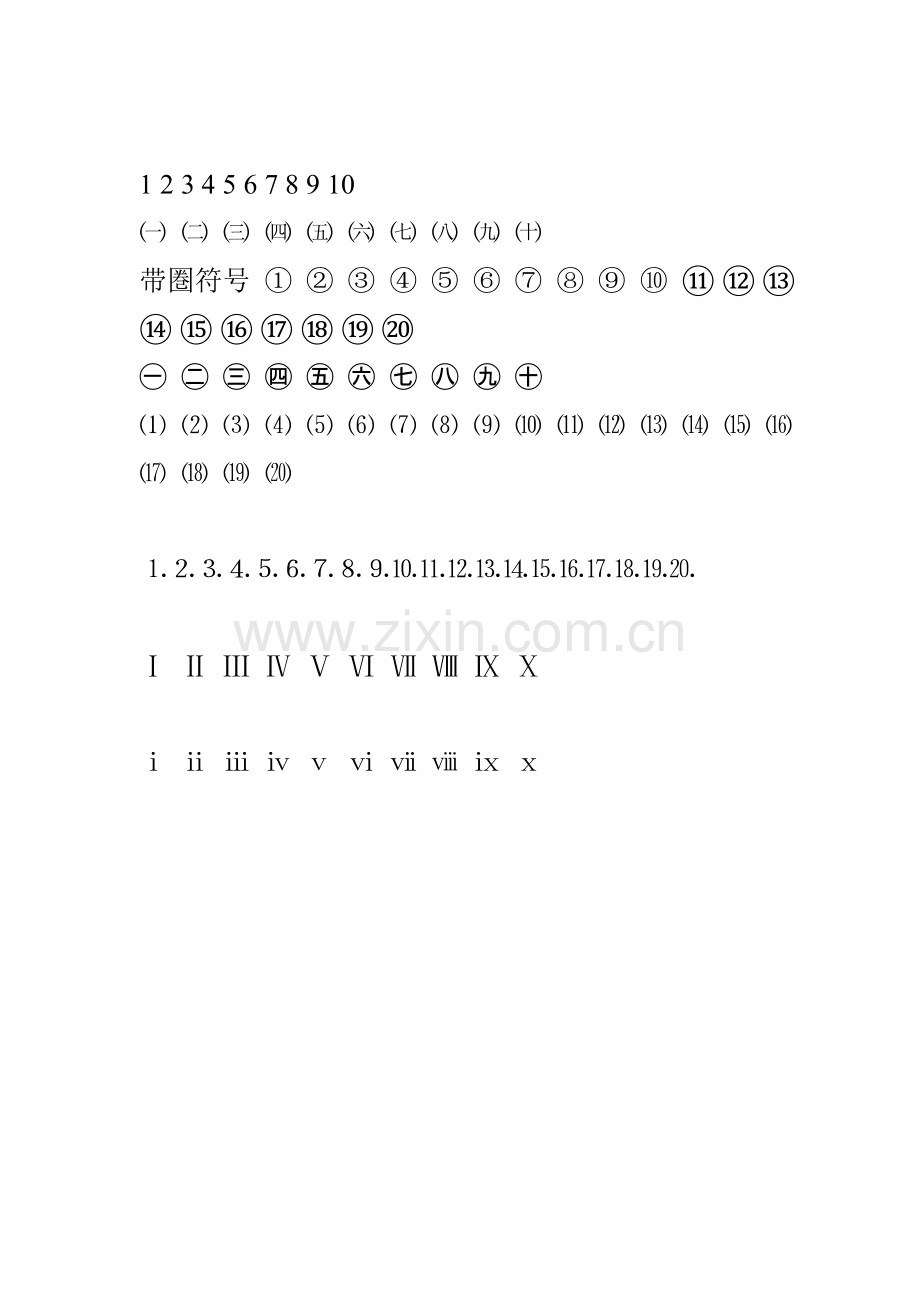 1 2 3 4 5 6 7 8 9 10

㈠ ㈡ ㈢ ㈣ ㈤ ㈥ ㈦ ㈧ ㈨ ㈩

带圈符号 ① ② ③ ④ ⑤ ⑥ ⑦ ⑧ ⑨ ⑩ ⑪ ⑫ ⑬ ⑭ ⑮ ⑯ ⑰ ⑱ ⑲ ⑳

㊀ ㊁ ㊂ ㊃ ㊄ ㊅ ㊆ ㊇ ㊈ ㊉

⑴ ⑵ ⑶ ⑷ ⑸ ⑹ ⑺ ⑻ ⑼ ⑽ ⑾ ⑿ ⒀ ⒁ ⒂ ⒃ ⒄ ⒅ ⒆ ⒇

⒈ ⒉ ⒊ ⒋ ⒌ ⒍ ⒎ ⒏ ⒐ ⒑ ⒒ ⒓ ⒔ ⒕ ⒖ ⒗ ⒘ ⒙ ⒚ ⒛

www.zixin.com.cn

Ⅰ Ⅱ Ⅲ Ⅳ Ⅴ Ⅵ Ⅶ Ⅷ Ⅸ Ⅹ

ⅰ ⅱ ⅲ ⅳ ⅴ ⅵ ⅶ ⅷ ⅸ ⅹ